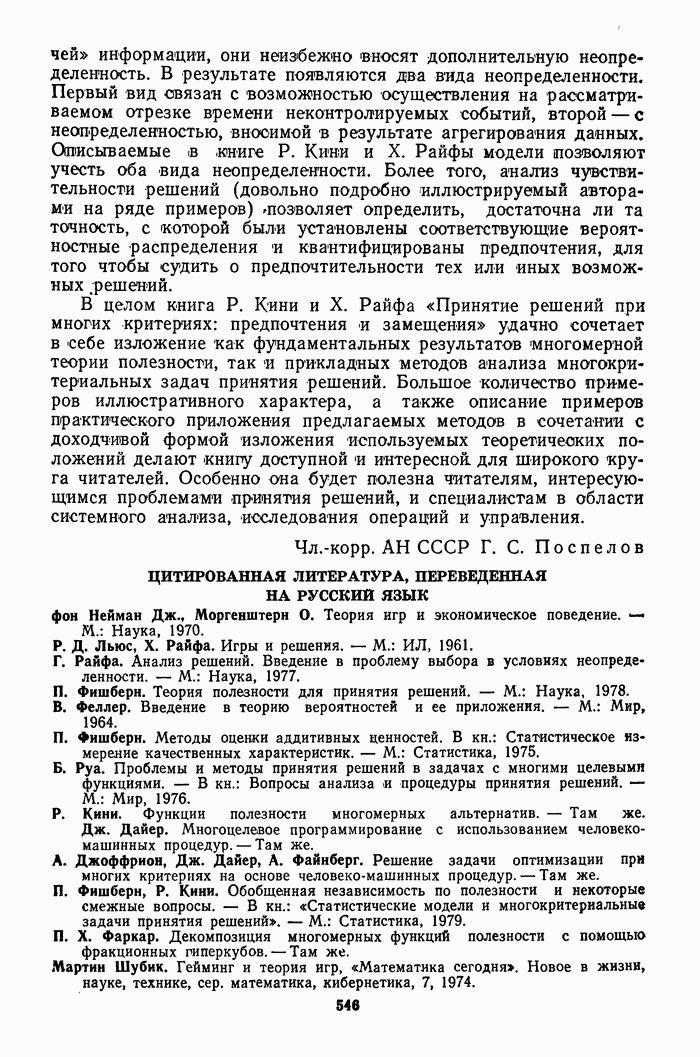 чей» информации, они неизбежно вносят дополнительную неопределенность. В результате появляются два вида неопределенности. Первый вид связан с возможностью осуществления на рассматриваемом отрезке времени неконтролируемых событий, второй — с неопределенностью, вносимой в результате агрегирования данных. Описываемые в книге Р. Кини и Х. Райфы модели позволяют учесть оба вида неопределенности. Более того, анализ чувствительности решений (довольно подробно иллюстрируемый авторами на ряде примеров) позволяет определить, достаточна ли та точность, с которой были установлены соответствующие вероятностные распределения и квантифицированы предпочтения, для того чтобы судить о предпочтительности тех или иных возможных решений.

В целом книга Р. Кини и Х. Райфа «Принятие решений при многих критериях: предпочтения и замещения» удачно сочетает в себе изложение как фундаментальных результатов многомерной теории полезности, так и прикладных методов анализа многокритериальных задач принятия решений. Большое количество примеров иллюстративного характера, а также описание примеров практического приложения предлагаемых методов в сочетании с доходчивой формой изложения используемых теоретических положений делают книгу доступной и интересной для широкого круга читателей. Особенно она будет полезна читателям, интересующимся проблемами принятия решений, и специалистам в области системного анализа, исследования операций и управления.

Чл.-корр. АН СССР Г. С. Поспелов

ЦИТИРОВАННАЯ ЛИТЕРАТУРА, ПЕРЕВЕДЕННАЯ НА РУССКИЙ ЯЗЫК

фон Нейман Дж., Моргенштерн О. Теория игр и экономическое поведение. — М.: Наука, 1970.
Р. Д. Льюс, Х. Райфа. Игры и решения. — М.: ИЛ, 1961.
Г. Райфа. Анализ решений. Введение в проблему выбора в условиях неопределенности. — М.: Наука, 1977.
П. Фишберн. Теория полезности для принятия решений. — М.: Наука, 1978.
В. Феллер. Введение в теорию вероятностей и ее приложения. — М.: Мир, 1964.
П. Фишберн. Методы оценки аддитивных ценностей. В кн.: Статистическое измерение качественных характеристик. — М.: Статистика, 1975.
Б. Руа. Проблемы и методы принятия решений в задачах с многими целевыми функциями. — В кн.: Вопросы анализа и процедуры принятия решений. — М.: Мир, 1976.
Р. Кини. Функции полезности многомерных альтернатив. — Там же.
Дж. Дайер. Многоцелевое программирование с использованием человеко-машинных процедур. — Там же.
А. Джоффрион, Дж. Дайер, А. Файнберг. Решение задачи оптимизации при многих критериях на основе человеко-машинных процедур. — Там же.
П. Фишберн, Р. Кини. Обобщенная независимость по полезности и некоторые смежные вопросы. — В кн.: «Статистические модели и многокритериальные задачи принятия решений». — М.: Статистика, 1979.
П. Х. Фаркар. Декомпозиция многомерных функций полезности с помощью фракционных гиперкубов. — Там же.
Мартин Шубик. Гейминг и теория игр, «Математика сегодня». Новое в жизни, науке, технике, сер. математика, кибернетика, 7, 1974.

546